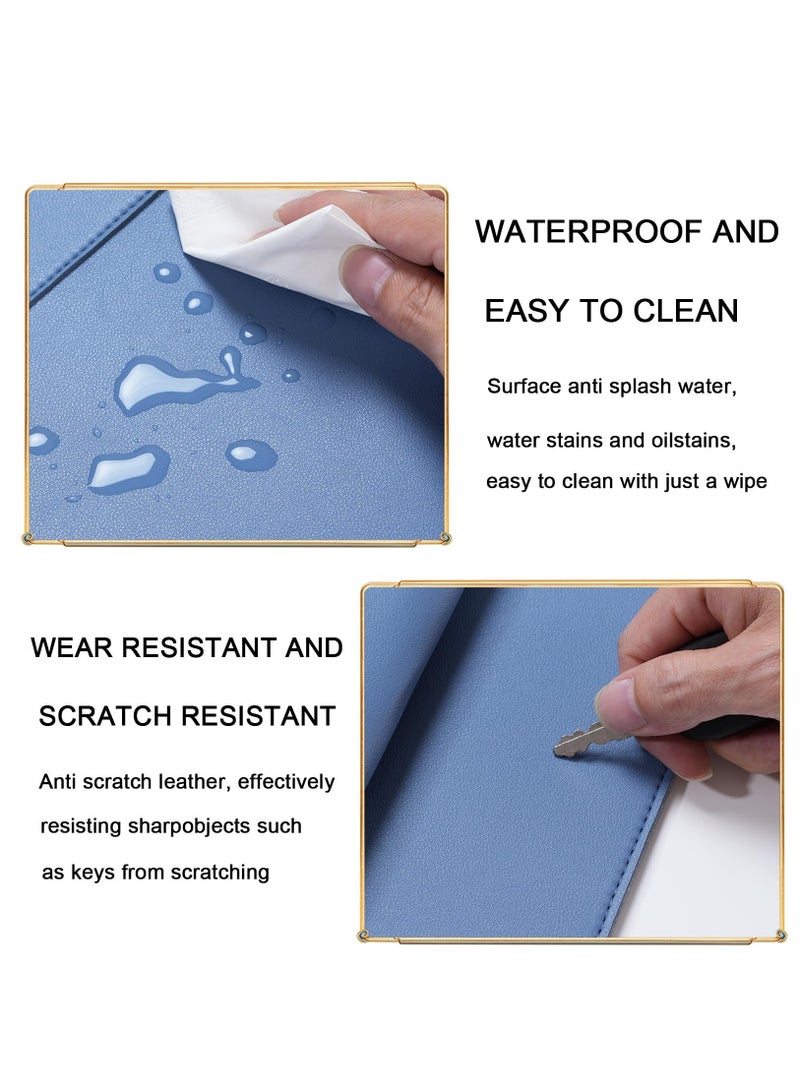 WATERPROOF AND

EASY TO CLEAN

Surface anti splash water, water stains and oilstains, easy to clean with just a wipe

WEAR RESISTANT AND

SCRATCH RESISTANT

Anti scratch leather, effectively resisting sharpobjects such as keys from scratching